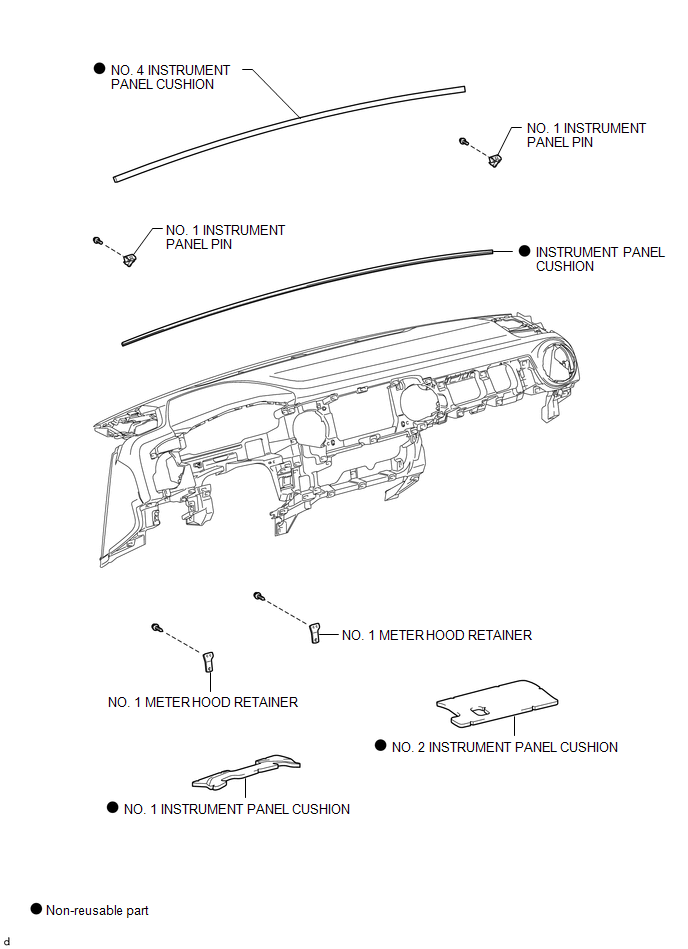 ● NO. 4 INSTRUMENT PANEL CUSHION

NO. 1 INSTRUMENT PANEL PIN

NO. 1 INSTRUMENT PANEL PIN

● INSTRUMENT PANEL CUSHION

NO. 1 METER HOOD RETAINER

NO. 1 METER HOOD RETAINER

● NO. 2 INSTRUMENT PANEL CUSHION

● NO. 1 INSTRUMENT PANEL CUSHION

● Non-reusable part

d